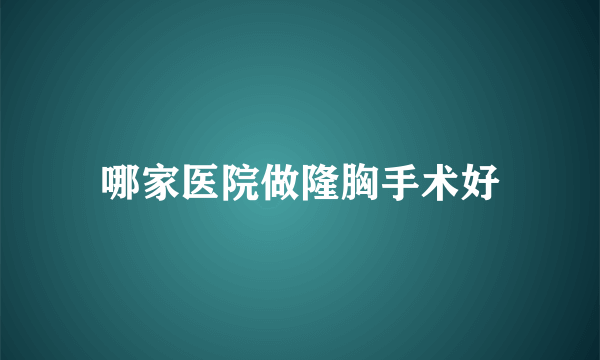 哪家医院做隆胸手术好